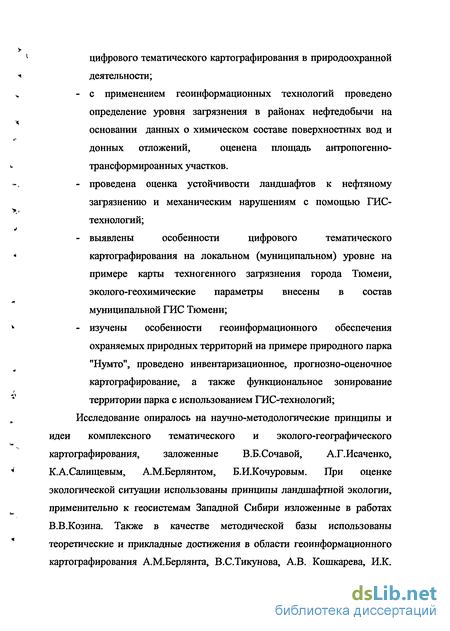 цифрового тематического картографирования в природоохранной деятельности;

- с применением геоинформационных технологий проведено определение уровня загрязнения в районах нефтедобычи на основании данных о химическом составе поверхностных вод и донных отложений, оценена площадь антропогенно-трансформироанных участков.

- проведена оценка устойчивости ландшафтов к нефтяному загрязнению и механическим нарушениям с помощью ГИС-технологий;

- выявлены особенности цифрового тематического картографирования на локальном (муниципальном) уровне на примере карты техногенного загрязнения города Тюмени, эколого-геохимические параметры внесены в состав муниципальной ГИС Тюмени;

- изучены особенности геоинформационного обеспечения охраняемых природных территорий на примере природного парка "Нумто", проведено инвентаризационное, прогнозно-оценочное картографирование, а также функциональное зонирование территории парка с использованием ГИС-технологий;

Исследование опиралось на научно-методологические принципы и идеи комплексного тематического и эколого-географического картографирования, заложенные В.Б.Сочавой, А.Г.Исаченко, К.А.Салищевым, А.М.Берлянтом, Б.И.Кочуровым. При оценке экологической ситуации использованы принципы ландшафтной экологии, применительно к геосистемам Западной Сибири изложенные в работах В.В.Козина. Также в качестве методической базы использованы теоретические и прикладные достижения в области геоинформационного картографирования А.М.Берлянта, В.С.Тикунова, А.В. Кошкарева, И.К.

dsLib.net
библиотека диссертаций